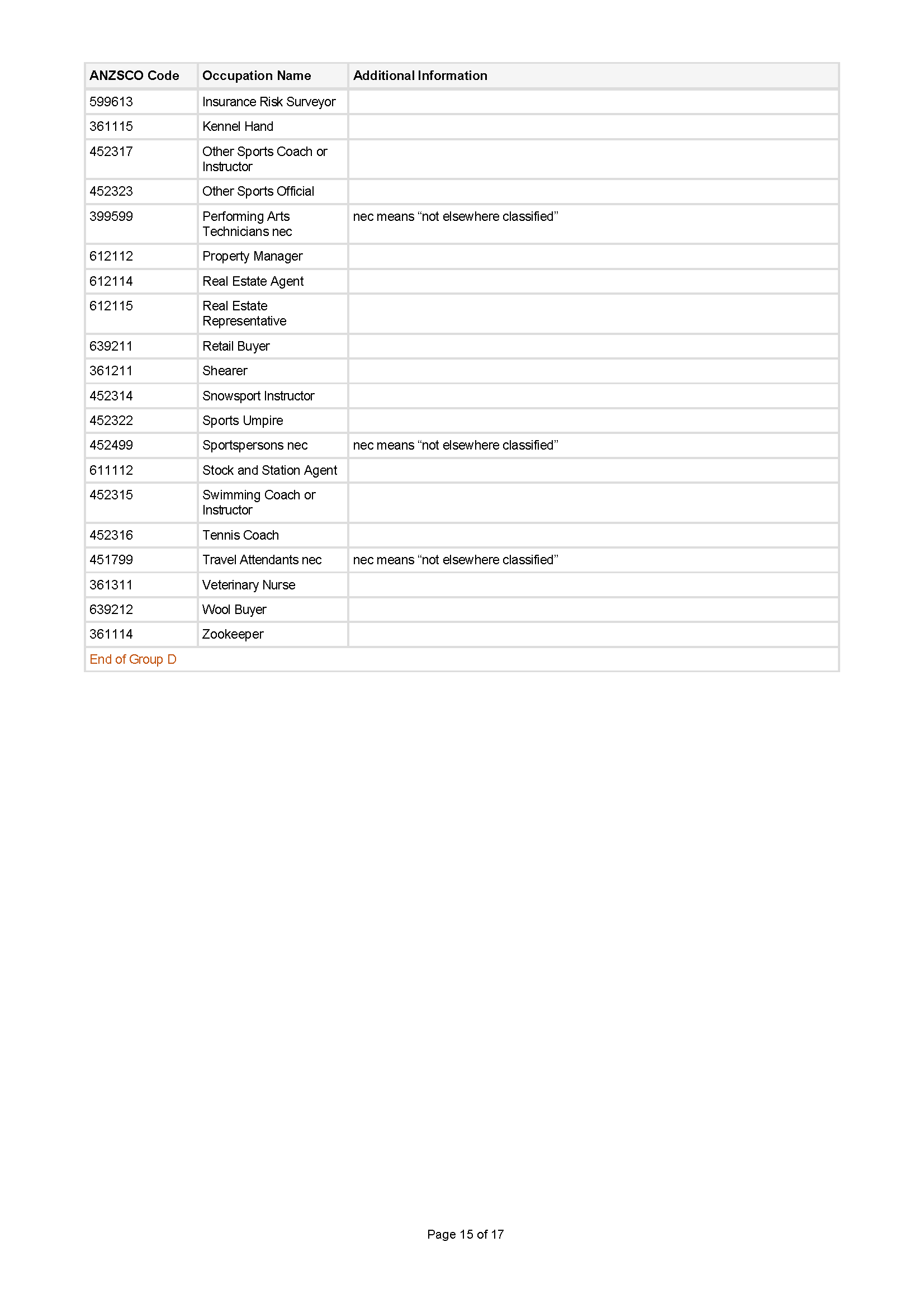 | ANZSCO Code | Occupation Name | Additional Information |
|---|---|---|
| 599613 | Insurance Risk Surveyor | |
| 361115 | Kennel Hand | |
| 452317 | Other Sports Coach or Instructor | |
| 452323 | Other Sports Official | |
| 399599 | Performing Arts Technicians nec | nec means “not elsewhere classified” |
| 612112 | Property Manager | |
| 612114 | Real Estate Agent | |
| 612115 | Real Estate Representative | |
| 639211 | Retail Buyer | |
| 361211 | Shearer | |
| 452314 | Snowsport Instructor | |
| 452322 | Sports Umpire | |
| 452499 | Sportspersons nec | nec means “not elsewhere classified” |
| 611112 | Stock and Station Agent | |
| 452315 | Swimming Coach or Instructor | |
| 452316 | Tennis Coach | |
| 451799 | Travel Attendants nec | nec means “not elsewhere classified” |
| 361311 | Veterinary Nurse | |
| 639212 | Wool Buyer | |
| 361114 | Zookeeper | |
| End of Group D | | |

Page 15 of 17